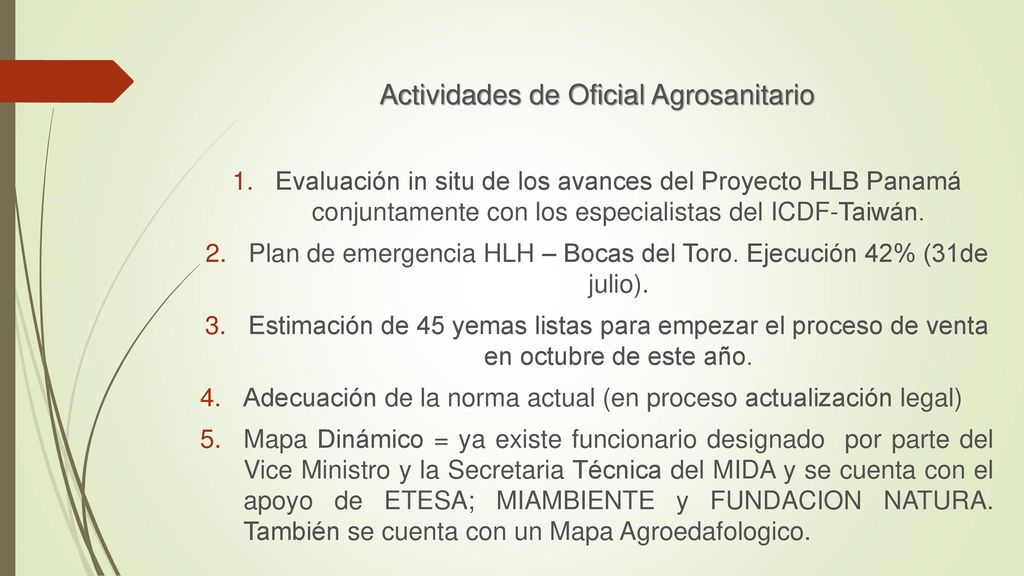 Actividades de Oficial Agrosanitario

1. Evaluación in situ de los avances del Proyecto HLB Panamá conjuntamente con los especialistas del ICDF-Taiwán.
2. Plan de emergencia HLH – Bocas del Toro. Ejecución 42% (31de julio).
3. Estimación de 45 yemas listas para empezar el proceso de venta en octubre de este año.
4. Adecuación de la norma actual (en proceso actualización legal)
5. Mapa Dinámico = ya existe funcionario designado por parte del Vice Ministro y la Secretaria Técnica del MIDA y se cuenta con el apoyo de ETESA; MIAMBIENTE y FUNDACION NATURA. También se cuenta con un Mapa Agroedafologico.